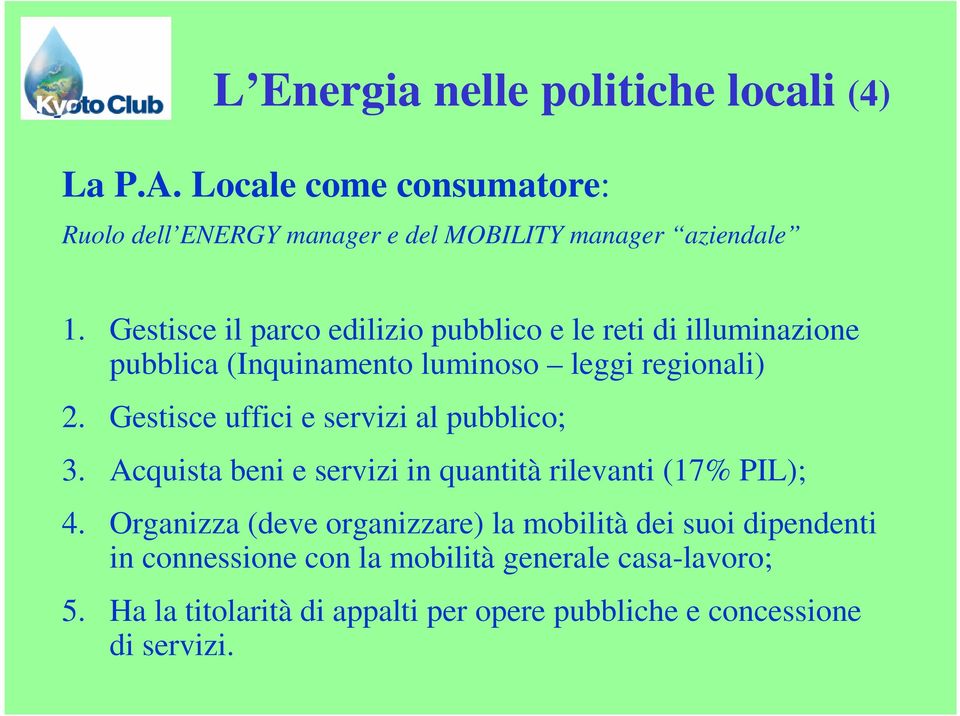 Kyoto Club

L’Energia nelle politiche locali (4)

La P.A. Locale come consumatore:

Ruolo dell’ENERGY manager e del MOBILITY manager “aziendale”

1. Gestisce il parco edilizio pubblico e le reti di illuminazione pubblica (Inquinamento luminoso – leggi regionali)

2. Gestisce uffici e servizi al pubblico;

3. Acquista beni e servizi in quantità rilevanti (17% PIL);

4. Organizza (deve organizzare) la mobilità dei suoi dipendenti in connessione con la mobilità generale casa-lavoro;

5. Ha la titolarità di appalti per opere pubbliche e concessione di servizi.